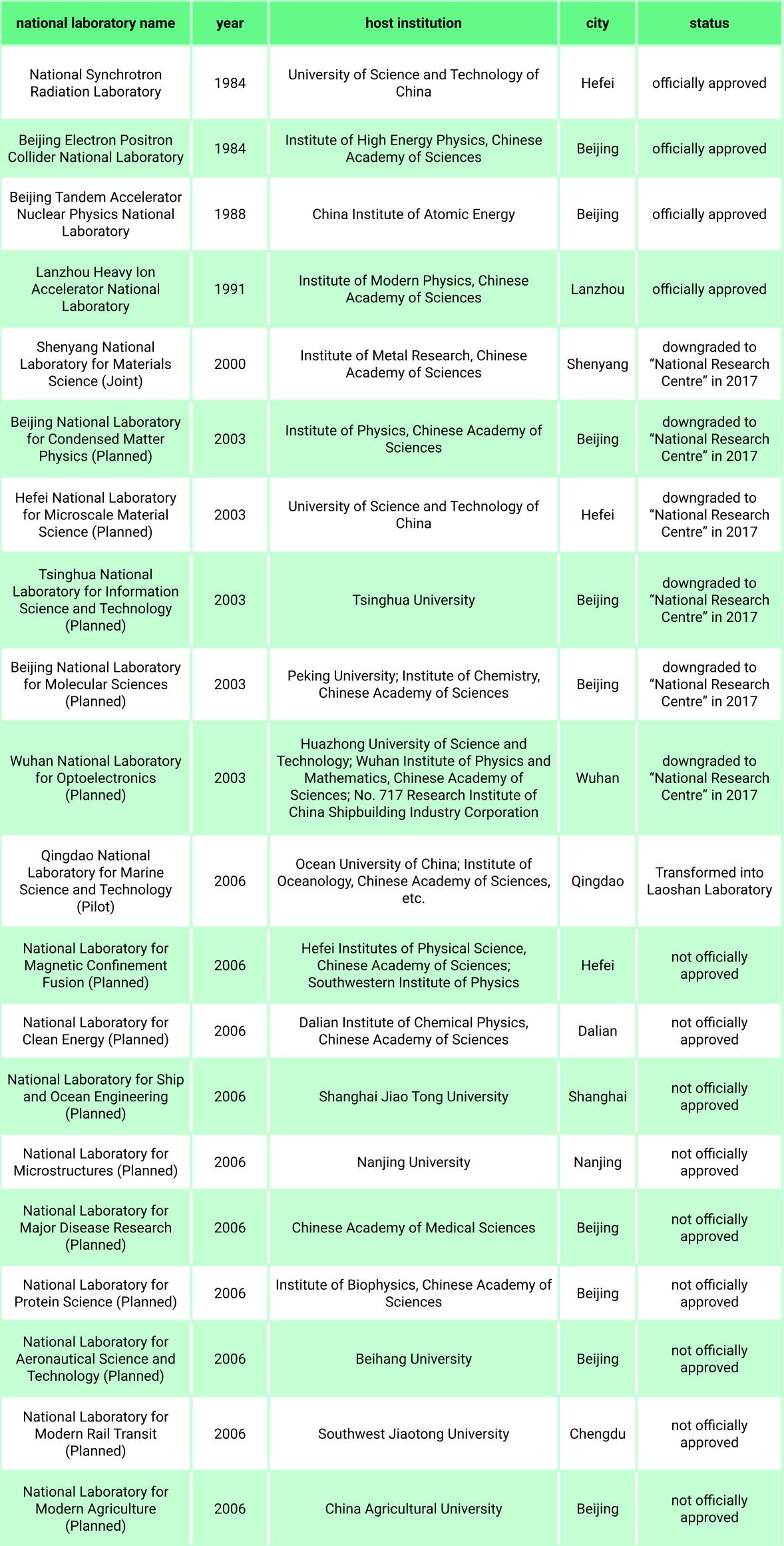 | national laboratory name | year | host institution | city | status |
|---|---|---|---|---|
| National Synchrotron Radiation Laboratory | 1984 | University of Science and Technology of China | Hefei | officially approved |
| Beijing Electron Positron Collider National Laboratory | 1984 | Institute of High Energy Physics, Chinese Academy of Sciences | Beijing | officially approved |
| Beijing Tandem Accelerator Nuclear Physics National Laboratory | 1988 | China Institute of Atomic Energy | Beijing | officially approved |
| Lanzhou Heavy Ion Accelerator National Laboratory | 1991 | Institute of Modern Physics, Chinese Academy of Sciences | Lanzhou | officially approved |
| Shenyang National Laboratory for Materials Science (Joint) | 2000 | Institute of Metal Research, Chinese Academy of Sciences | Shenyang | downgraded to “National Research Centre” in 2017 |
| Beijing National Laboratory for Condensed Matter Physics (Planned) | 2003 | Institute of Physics, Chinese Academy of Sciences | Beijing | downgraded to “National Research Centre” in 2017 |
| Hefei National Laboratory for Microscale Material Science (Planned) | 2003 | University of Science and Technology of China | Hefei | downgraded to “National Research Centre” in 2017 |
| Tsinghua National Laboratory for Information Science and Technology (Planned) | 2003 | Tsinghua University | Beijing | downgraded to “National Research Centre” in 2017 |
| Beijing National Laboratory for Molecular Sciences (Planned) | 2003 | Peking University; Institute of Chemistry, Chinese Academy of Sciences | Beijing | downgraded to “National Research Centre” in 2017 |
| Wuhan National Laboratory for Optoelectronics (Planned) | 2003 | Huazhong University of Science and Technology; Wuhan Institute of Physics and Mathematics, Chinese Academy of Sciences; No. 717 Research Institute of China Shipbuilding Industry Corporation | Wuhan | downgraded to “National Research Centre” in 2017 |
| Qingdao National Laboratory for Marine Science and Technology (Pilot) | 2006 | Ocean University of China; Institute of Oceanology, Chinese Academy of Sciences, etc. | Qingdao | Transformed into Laoshan Laboratory |
| National Laboratory for Magnetic Confinement Fusion (Planned) | 2006 | Hefei Institutes of Physical Science, Chinese Academy of Sciences; Southwestern Institute of Physics | Hefei | not officially approved |
| National Laboratory for Clean Energy (Planned) | 2006 | Dalian Institute of Chemical Physics, Chinese Academy of Sciences | Dalian | not officially approved |
| National Laboratory for Ship and Ocean Engineering (Planned) | 2006 | Shanghai Jiao Tong University | Shanghai | not officially approved |
| National Laboratory for Microstructures (Planned) | 2006 | Nanjing University | Nanjing | not officially approved |
| National Laboratory for Major Disease Research (Planned) | 2006 | Chinese Academy of Medical Sciences | Beijing | not officially approved |
| National Laboratory for Protein Science (Planned) | 2006 | Institute of Biophysics, Chinese Academy of Sciences | Beijing | not officially approved |
| National Laboratory for Aeronautical Science and Technology (Planned) | 2006 | Beihang University | Beijing | not officially approved |
| National Laboratory for Modern Rail Transit (Planned) | 2006 | Southwest Jiaotong University | Chengdu | not officially approved |
| National Laboratory for Modern Agriculture (Planned) | 2006 | China Agricultural University | Beijing | not officially approved |